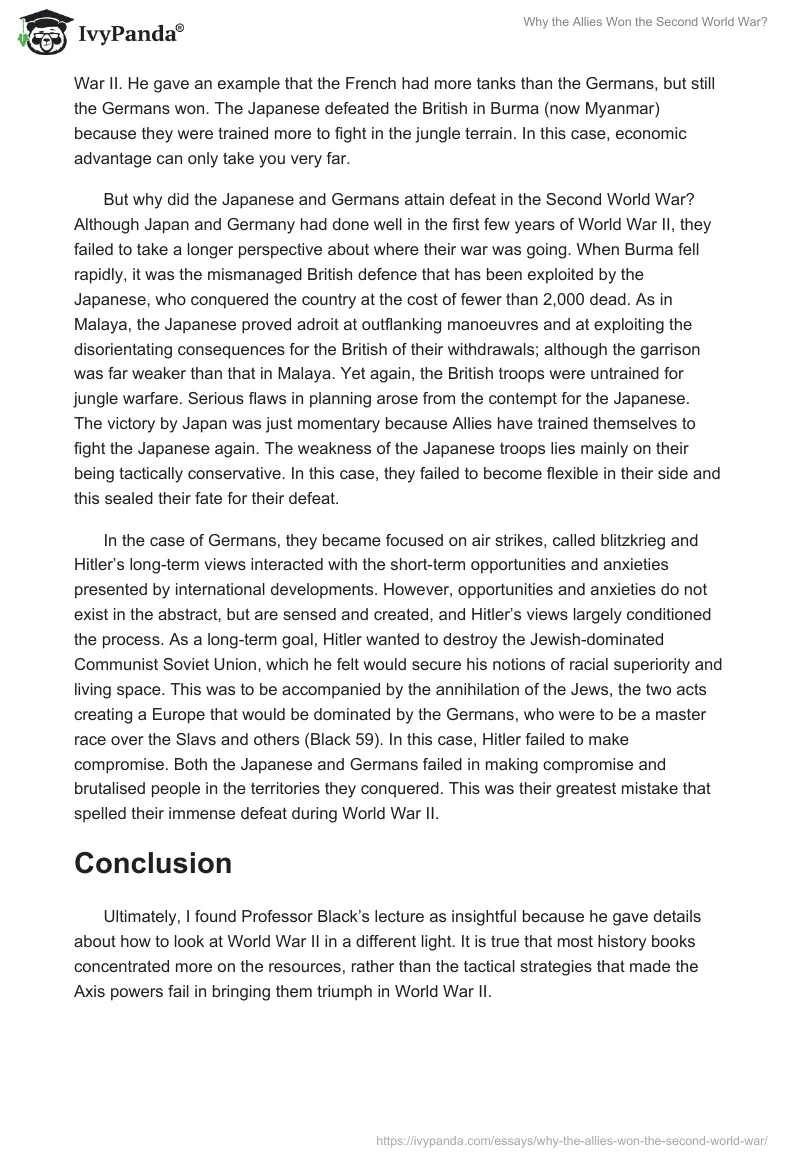 IvyPanda®

Why the Allies Won the Second World War?

War II. He gave an example that the French had more tanks than the Germans, but still the Germans won. The Japanese defeated the British in Burma (now Myanmar) because they were trained more to fight in the jungle terrain. In this case, economic advantage can only take you very far.

But why did the Japanese and Germans attain defeat in the Second World War? Although Japan and Germany had done well in the first few years of World War II, they failed to take a longer perspective about where their war was going. When Burma fell rapidly, it was the mismanaged British defence that has been exploited by the Japanese, who conquered the country at the cost of fewer than 2,000 dead. As in Malaya, the Japanese proved adroit at outflanking manoeuvres and at exploiting the disorientating consequences for the British of their withdrawals; although the garrison was far weaker than that in Malaya. Yet again, the British troops were untrained for jungle warfare. Serious flaws in planning arose from the contempt for the Japanese. The victory by Japan was just momentary because Allies have trained themselves to fight the Japanese again. The weakness of the Japanese troops lies mainly on their being tactically conservative. In this case, they failed to become flexible in their side and this sealed their fate for their defeat.

In the case of Germans, they became focused on air strikes, called blitzkrieg and Hitler's long-term views interacted with the short-term opportunities and anxieties presented by international developments. However, opportunities and anxieties do not exist in the abstract, but are sensed and created, and Hitler's views largely conditioned the process. As a long-term goal, Hitler wanted to destroy the Jewish-dominated Communist Soviet Union, which he felt would secure his notions of racial superiority and living space. This was to be accompanied by the annihilation of the Jews, the two acts creating a Europe that would be dominated by the Germans, who were to be a master race over the Slavs and others (Black 59). In this case, Hitler failed to make compromise. Both the Japanese and Germans failed in making compromise and brutalised people in the territories they conquered. This was their greatest mistake that spelled their immense defeat during World War II.

Conclusion

Ultimately, I found Professor Black's lecture as insightful because he gave details about how to look at World War II in a different light. It is true that most history books concentrated more on the resources, rather than the tactical strategies that made the Axis powers fail in bringing them triumph in World War II.

https://ivypanda.com/essays/why-the-allies-won-the-second-world-war/